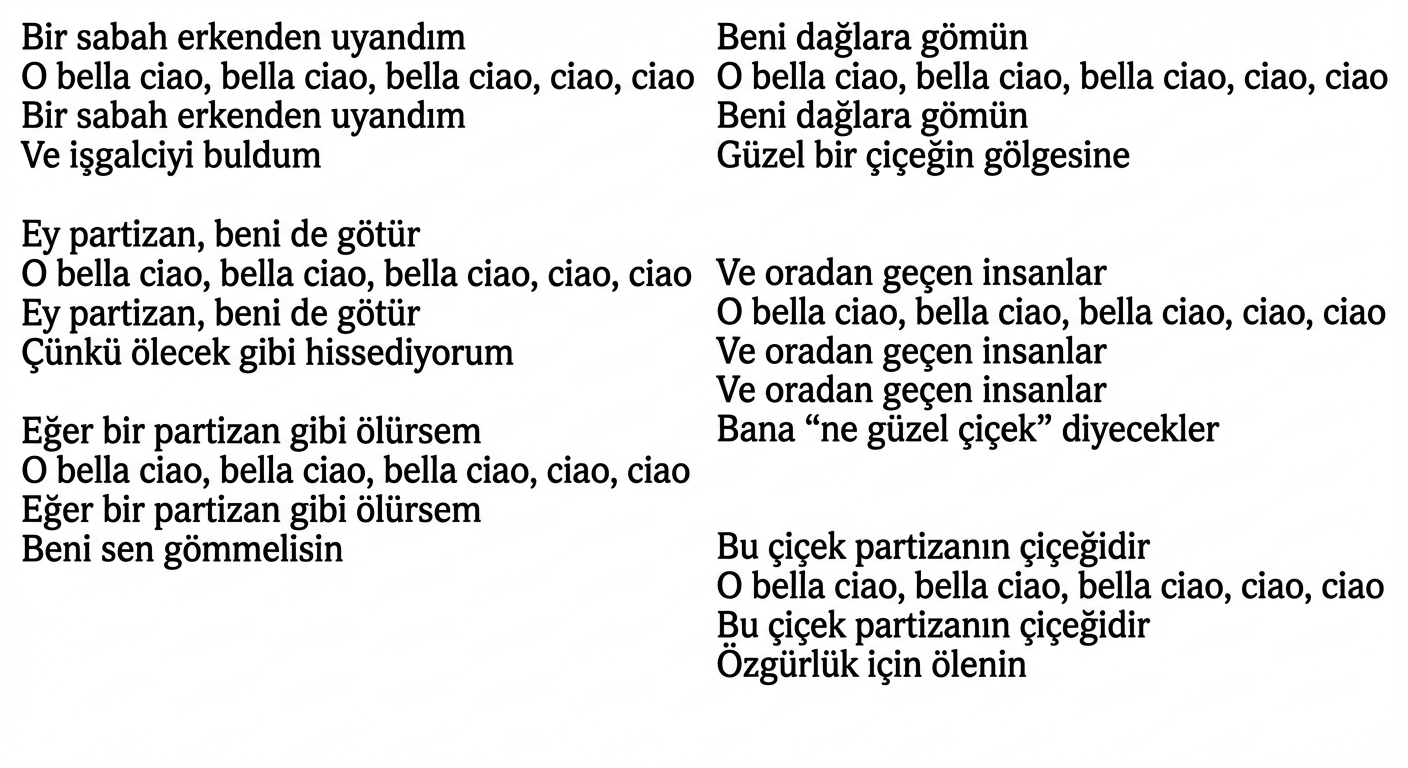 Bir sabah erkenden uyandım
O bella ciao, bella ciao, bella ciao, ciao, ciao
Bir sabah erkenden uyandım
Ve işgalciyi buldum

Ey partizan, beni de götür
O bella ciao, bella ciao, bella ciao, ciao, ciao
Ey partizan, beni de götür
Çünkü ölecek gibi hissediyorum

Eğer bir partizan gibi ölürsem
O bella ciao, bella ciao, bella ciao, ciao, ciao
Eğer bir partizan gibi ölürsem
Beni sen gömmelisin

Beni dağlara gömün
O bella ciao, bella ciao, bella ciao, ciao, ciao
Beni dağlara gömün
Güzel bir çiçeğin gölgesine

Ve oradan geçen insanlar
O bella ciao, bella ciao, bella ciao, ciao, ciao
Ve oradan geçen insanlar
Ve oradan geçen insanlar
Bana “ne güzel çiçek” diyecekler

Bu çiçek partizanın çiçeğidir
O bella ciao, bella ciao, bella ciao, ciao, ciao
Bu çiçek partizanın çiçeğidir
Özgürlük için ölenin